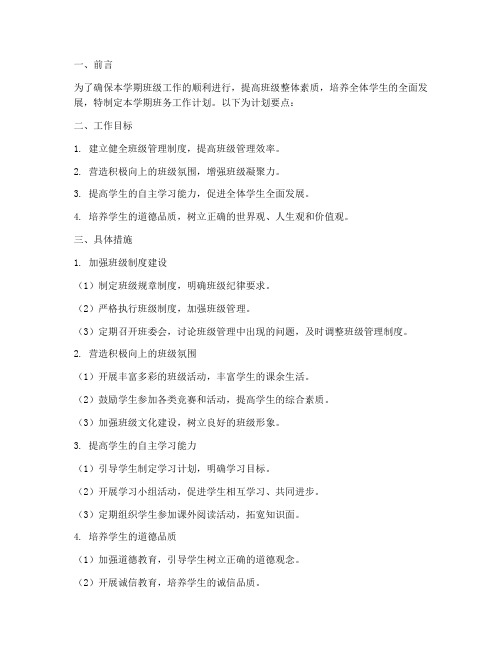 一、前言

为了确保本学期班级工作的顺利进行，提高班级整体素质，培养全体学生的全面发展，特制定本学期班务工作计划。以下为计划要点：

二、工作目标

1. 建立健全班级管理制度，提高班级管理效率。

2. 营造积极向上的班级氛围，增强班级凝聚力。

3. 提高学生的自主学习能力，促进全体学生全面发展。

4. 培养学生的道德品质，树立正确的世界观、人生观和价值观。

三、具体措施

1. 加强班级制度建设

（1）制定班级规章制度，明确班级纪律要求。

（2）严格执行班级制度，加强班级管理。

（3）定期召开班委会，讨论班级管理中出现的问题，及时调整班级管理制度。

2. 营造积极向上的班级氛围

（1）开展丰富多彩的班级活动，丰富学生的课余生活。

（2）鼓励学生参加各类竞赛和活动，提高学生的综合素质。

（3）加强班级文化建设，树立良好的班级形象。

3. 提高学生的自主学习能力

（1）引导学生制定学习计划，明确学习目标。

（2）开展学习小组活动，促进学生相互学习、共同进步。

（3）定期组织学生参加课外阅读活动，拓宽知识面。

4. 培养学生的道德品质

（1）加强道德教育，引导学生树立正确的道德观念。

（2）开展诚信教育，培养学生的诚信品质。